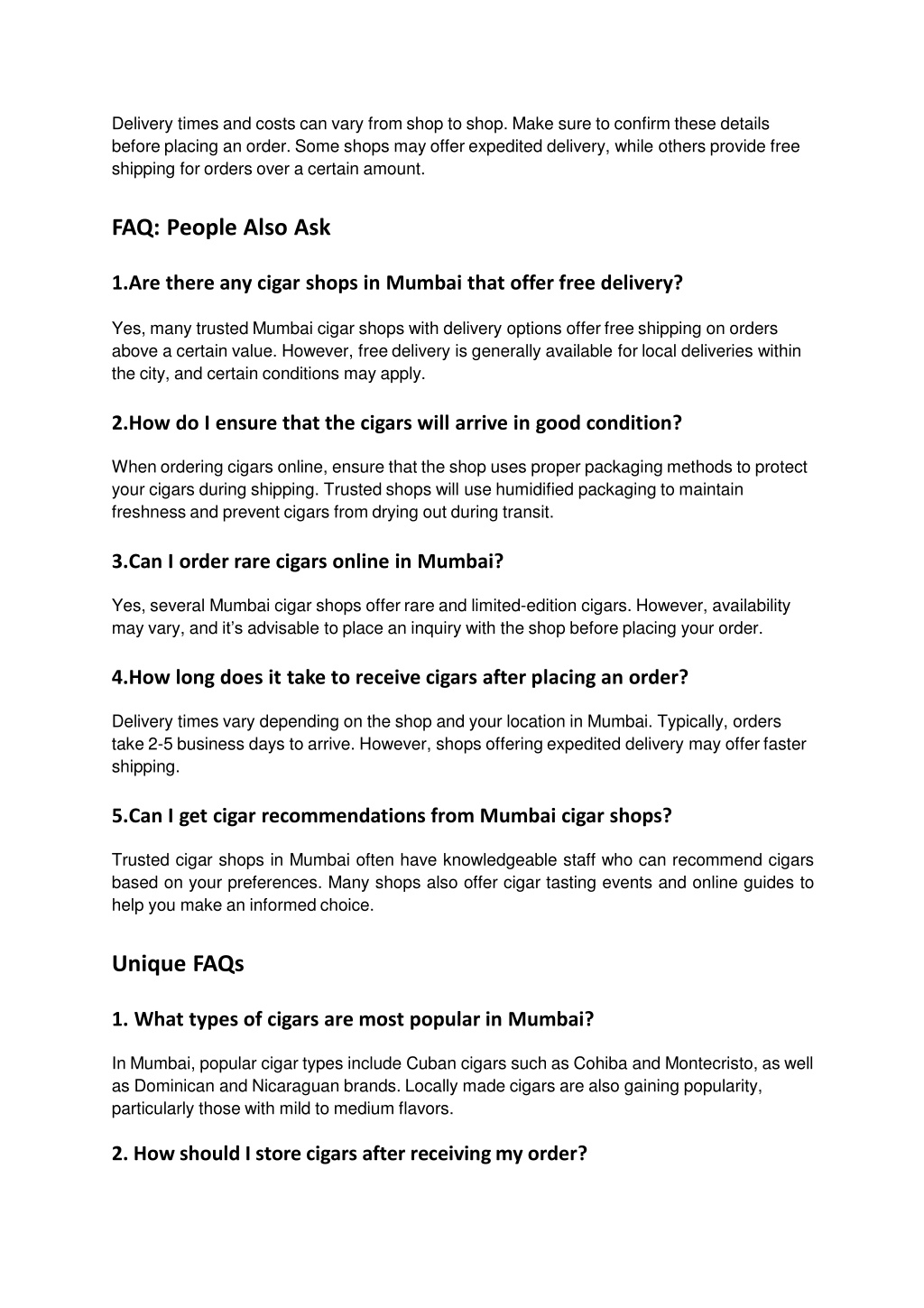 Delivery times and costs can vary from shop to shop. Make sure to confirm these details before placing an order. Some shops may offer expedited delivery, while others provide free shipping for orders over a certain amount.

FAQ: People Also Ask

1.Are there any cigar shops in Mumbai that offer free delivery?

Yes, many trusted Mumbai cigar shops with delivery options offer free shipping on orders above a certain value. However, free delivery is generally available for local deliveries within the city, and certain conditions may apply.

2.How do I ensure that the cigars will arrive in good condition?

When ordering cigars online, ensure that the shop uses proper packaging methods to protect your cigars during shipping. Trusted shops will use humidified packaging to maintain freshness and prevent cigars from drying out during transit.

3.Can I order rare cigars online in Mumbai?

Yes, several Mumbai cigar shops offer rare and limited-edition cigars. However, availability may vary, and it's advisable to place an inquiry with the shop before placing your order.

4.How long does it take to receive cigars after placing an order?

Delivery times vary depending on the shop and your location in Mumbai. Typically, orders take 2-5 business days to arrive. However, shops offering expedited delivery may offer faster shipping.

5.Can I get cigar recommendations from Mumbai cigar shops?

Trusted cigar shops in Mumbai often have knowledgeable staff who can recommend cigars based on your preferences. Many shops also offer cigar tasting events and online guides to help you make an informed choice.

Unique FAQs

1. What types of cigars are most popular in Mumbai?

In Mumbai, popular cigar types include Cuban cigars such as Cohiba and Montecristo, as well as Dominican and Nicaraguan brands. Locally made cigars are also gaining popularity, particularly those with mild to medium flavors.

2. How should I store cigars after receiving my order?